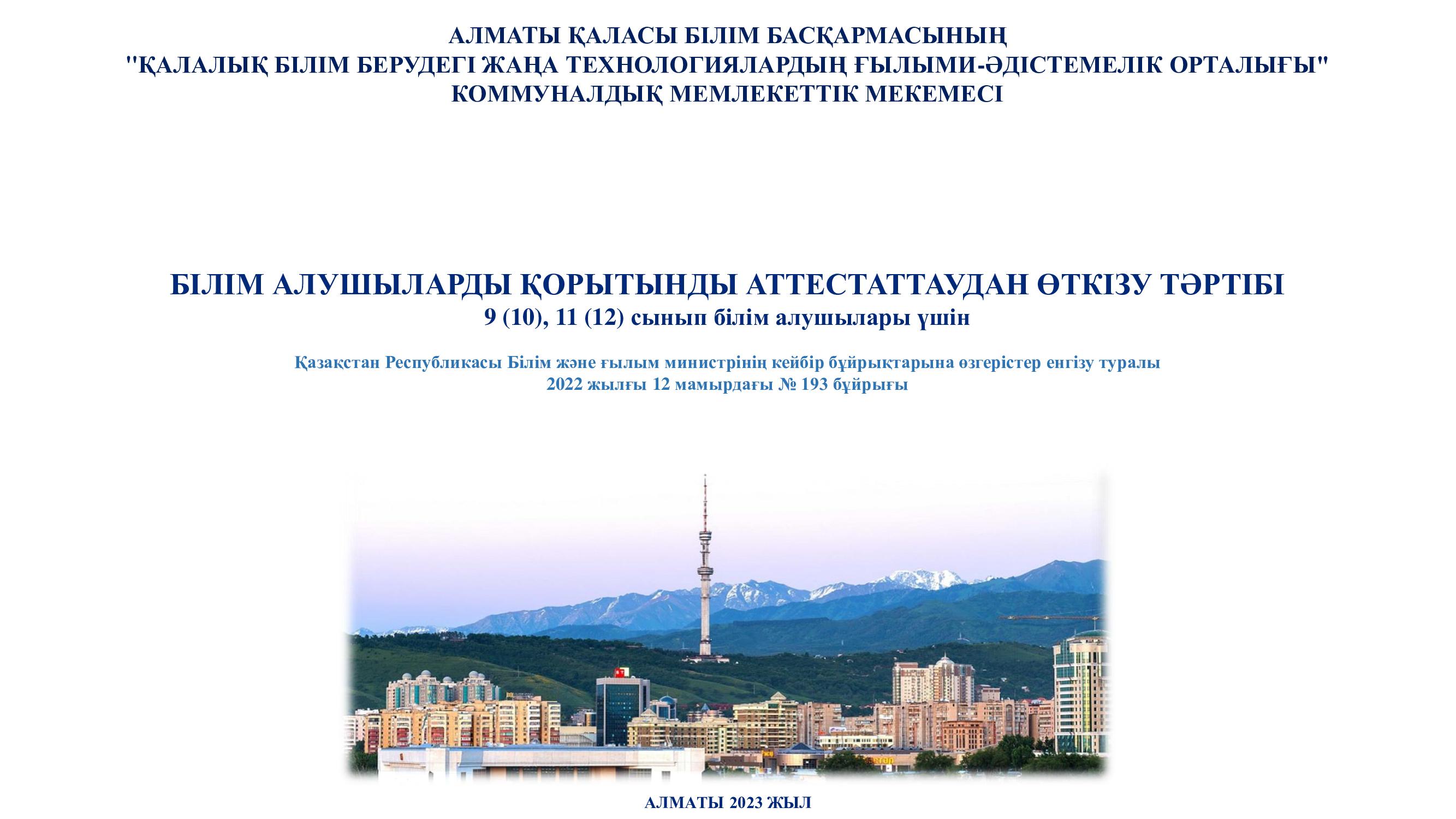 АЛМАТЫ ҚАЛАСЫ БІЛІМ БАСҚАРМАСЫНЫҢ
"ҚАЛАЛЫҚ БІЛІМ БЕРУДЕГІ ЖАҢА ТЕХНОЛОГИЯЛАРДЫҢ ҒЫЛЫМИ-ӘДІСТЕМЕЛІК ОРТАЛЫҒЫ"
КОММУНАЛДЫҚ МЕМЛЕКЕТТІК МЕКЕМЕСІ

БІЛІМ АЛУШЫЛАРДЫ ҚОРЫТЫНДЫ АТТЕСТАТТАУДАН ӨТКІЗУ ТӘРТІБІ
9 (10), 11 (12) сынып білім алушылары үшін

Қазақстан Республикасы Білім және ғылым министрінің кейбір бұйрықтарына өзгерістер енгізу туралы
2022 жылғы 12 мамырдағы № 193 бұйрығы

АЛМАТЫ 2023 ЖЫЛ